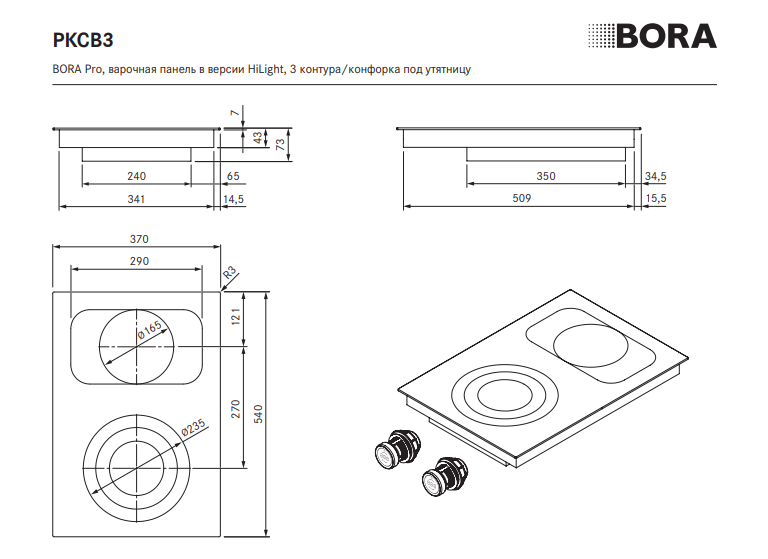 PKCB3

BORA

BORA Pro, варочная панель в версии HiLight, 3 контура/конфорка под утятницу

7
43
73
240
65
341
14,5

350
34,5
509
15,5

370
290
R3
121
Ø165
270
540
Ø235